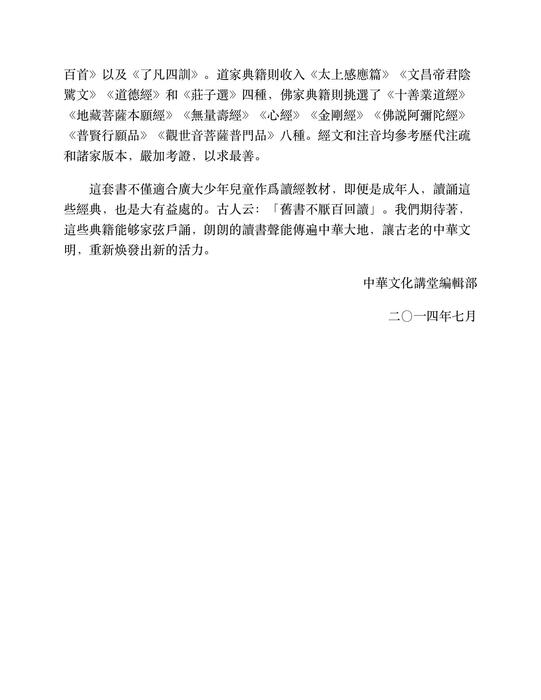 百首》以及《了凡四訓》。道家典籍則收入《太上感應篇》《文昌帝君陰騭文》《道德經》和《莊子選》四種，佛家典籍則挑選了《十善業道經》《地藏菩薩本願經》《無量壽經》《心經》《金剛經》《佛說阿彌陀經》《普賢行願品》《觀世音菩薩普門品》八種。經文和注音均參考歷代注疏和諸家版本，嚴加考證，以求最善。

這套書不僅適合廣大少年兒童作爲讀經教材，即便是成年人，讀誦這些經典，也是大有益處的。古人云：「舊書不厭百回讀」。我們期待著，這些典籍能够家弦戶誦，朗朗的讀書聲能傳遍中華大地，讓古老的中華文明，重新煥發出新的活力。

中華文化講堂編輯部

二〇一四年七月